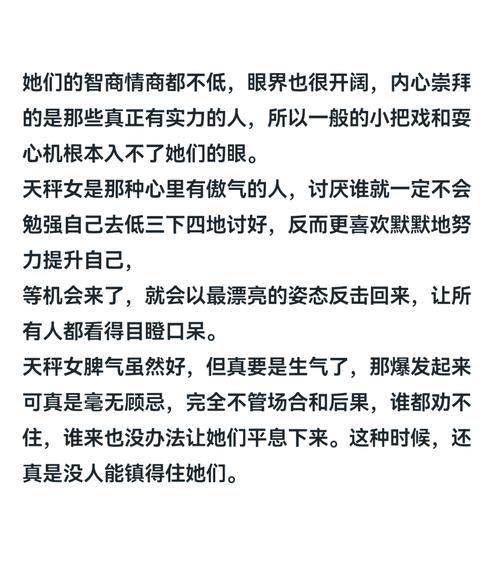 她们的智商情商都不低，眼界也很开阔，内心崇拜的是那些真正有实力的人，所以一般的小把戏和耍心机根本入不了她们的眼。
天秤女是那种心里有傲气的人，讨厌谁就一定不会勉强自己去低三下四地讨好，反而更喜欢默默地努力提升自己，
等机会来了，就会以最漂亮的姿态反击回来，让所有人都看得目瞪口呆。
天秤女脾气虽然好，但真要是生气了，那爆发起来可真是毫无顾忌，完全不管场合和后果，谁都劝不住，谁来也没办法让她们平息下来。这种时候，还真是没人能镇得住她们。